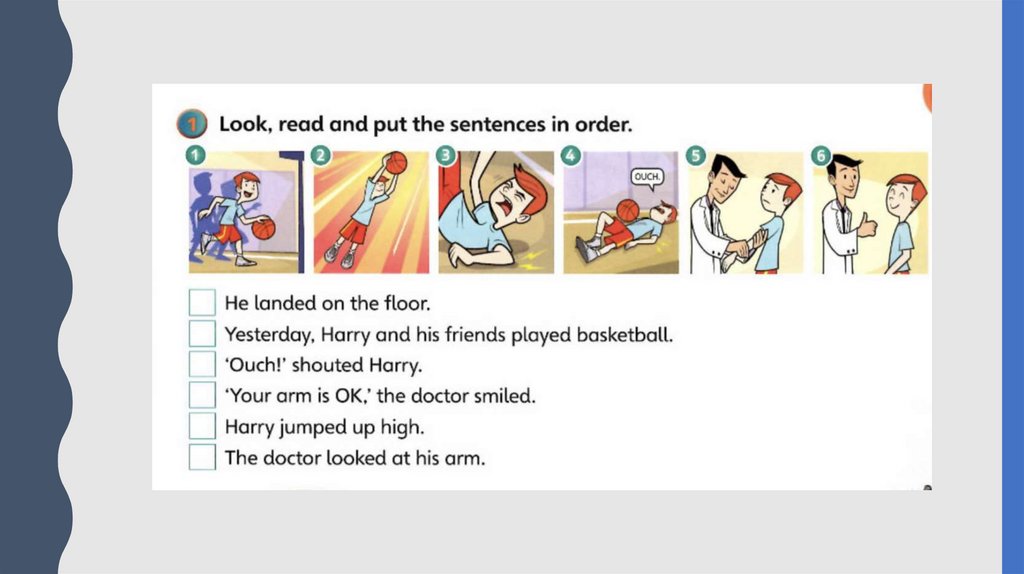 1 Look, read and put the sentences in order.

1 2 3 4 OUCH. 5 6

☐ He landed on the floor.
☐ Yesterday, Harry and his friends played basketball.
☐ 'Ouch!' shouted Harry.
☐ 'Your arm is OK,' the doctor smiled.
☐ Harry jumped up high.
☐ The doctor looked at his arm.